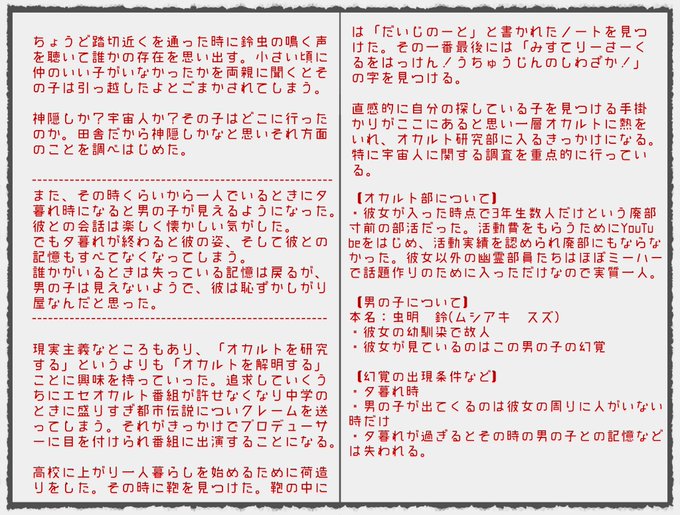 ちょうど踏切近くを通った時に鈴虫の鳴く声を聴いて誰かの存在を思い出す。小さい頃に仲のいい子がいなかったかを両親に聞くとその子は引っ越したよとごまかされてしまう。

神隠しか?宇宙人か?その子はどこに行ったのか。田舎だから神隠しかなと思いそれ方面のことを調べはじめた。

また、その時くらいから一人でいるときに夕暮れ時になると男の子が見えるようになった。彼との会話は楽しく懐かしい気がした。
でも夕暮れが終わると彼の姿、そして彼との記憶もすべてなくなってしまう。
誰かがいるときは失っている記憶は戻るが、男の子は見えないようで、彼は恥ずかしがり屋なんだと思った。

現実主義なところもあり、「オカルトを研究する」というよりも「オカルトを解明する」ことに興味を持っていった。追求していくうちにエセオカルト番組が許せなくなり中学のときに盛りすぎ都市伝説についクレームを送ってしまう。それがきっかけでプロデューサーに目を付けられ番組に出演することになる。

高校に上がり一人暮らしを始めるために荷造りをした。その時に鞄を見つけた。鞄の中には「だいじのーと」と書かれたノートを見つけた。その一番最後には「みすてりーさーくるをはっけん!うちゅうじんのしわざか!」の字を見つける。

直感的に自分の探している子を見つける手掛かりがここにあると思い一層オカルトに熱をいれ、オカルト研究部に入るきっかけになる。特に宇宙人に関する調査を重点的に行っている。

【オカルト部について】
・彼女が入った時点で3年生数人だけという廃部寸前の部活だった。活動費をもらうためにYouTubeをはじめ、活動実績を認められ廃部にもならなかった。彼女以外の幽霊部員たちはほぼミーハーで話題作りのために入っただけなので実質一人。

【男の子について】
本名:虫明 鈴(ムシアキ スズ)
・彼女の幼馴染で故人
・彼女が見ているのはこの男の子の幻覚

【幻覚の出現条件など】
・夕暮れ時
・男の子が出てくるのは彼女の周りに人がいない時だけ
・夕暮れが過ぎるとその時の男の子との記憶などは失われる。